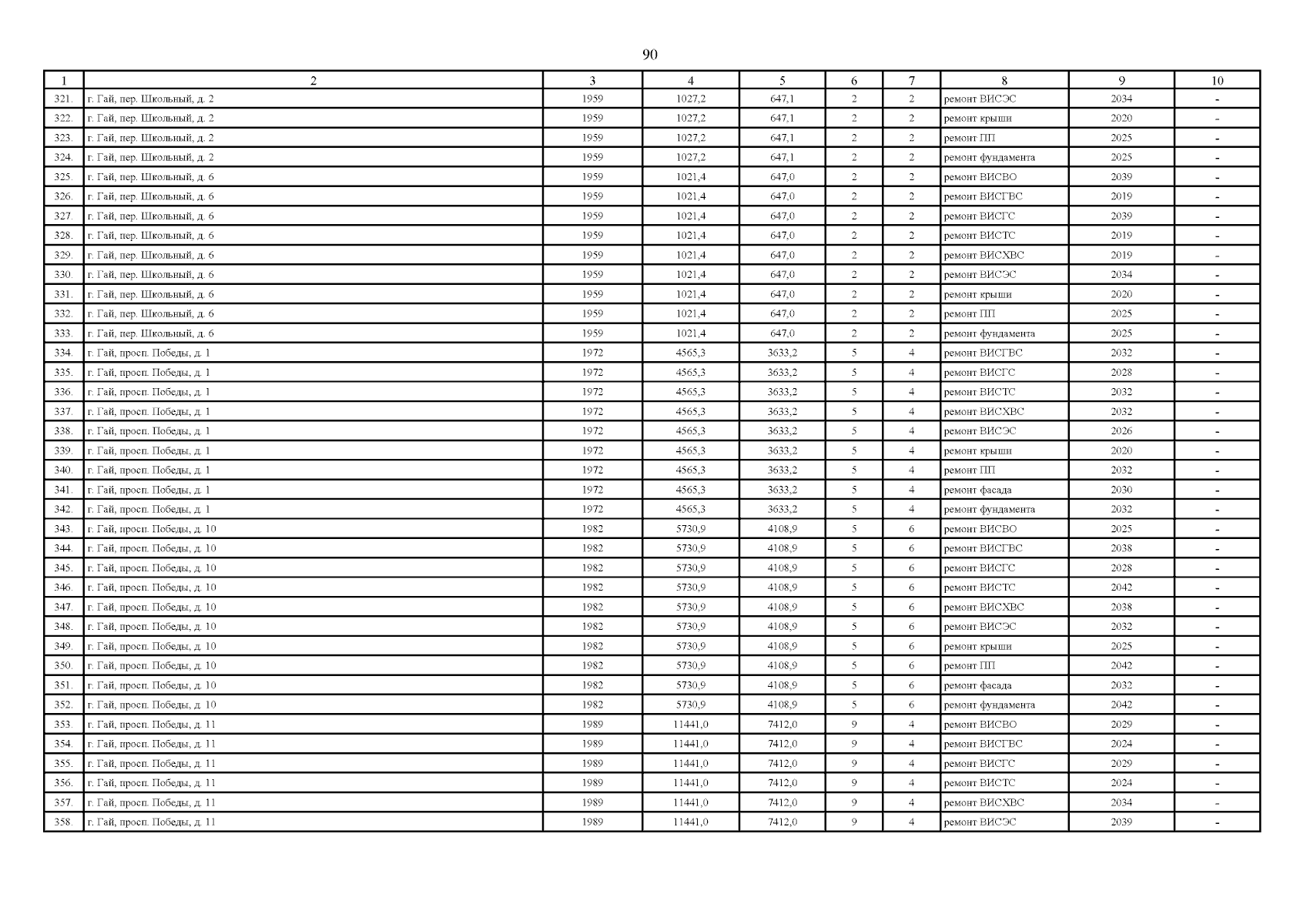 90

| 1 | 2 | 3 | 4 | 5 | 6 | 7 | 8 | 9 | 10 |
|---|---|---|---|---|---|---|---|---|---|
| 321. | г. Гай, пер. Школьный, д. 2 | 1959 | 1027,2 | 647,1 | 2 | 2 | ремонт ВИСЭС | 2034 | - |
| 322. | г. Гай, пер. Школьный, д. 2 | 1959 | 1027,2 | 647,1 | 2 | 2 | ремонт крыши | 2020 | - |
| 323. | г. Гай, пер. Школьный, д. 2 | 1959 | 1027,2 | 647,1 | 2 | 2 | ремонт ПП | 2025 | - |
| 324. | г. Гай, пер. Школьный, д. 2 | 1959 | 1027,2 | 647,1 | 2 | 2 | ремонт фундамента | 2025 | - |
| 325. | г. Гай, пер. Школьный, д. 6 | 1959 | 1021,4 | 647,0 | 2 | 2 | ремонт ВИСВО | 2039 | - |
| 326. | г. Гай, пер. Школьный, д. 6 | 1959 | 1021,4 | 647,0 | 2 | 2 | ремонт ВИСГВС | 2019 | - |
| 327. | г. Гай, пер. Школьный, д. 6 | 1959 | 1021,4 | 647,0 | 2 | 2 | ремонт ВИСГС | 2039 | - |
| 328. | г. Гай, пер. Школьный, д. 6 | 1959 | 1021,4 | 647,0 | 2 | 2 | ремонт ВИСТС | 2019 | - |
| 329. | г. Гай, пер. Школьный, д. 6 | 1959 | 1021,4 | 647,0 | 2 | 2 | ремонт ВИСХВС | 2019 | - |
| 330. | г. Гай, пер. Школьный, д. 6 | 1959 | 1021,4 | 647,0 | 2 | 2 | ремонт ВИСЭС | 2034 | - |
| 331. | г. Гай, пер. Школьный, д. 6 | 1959 | 1021,4 | 647,0 | 2 | 2 | ремонт крыши | 2020 | - |
| 332. | г. Гай, пер. Школьный, д. 6 | 1959 | 1021,4 | 647,0 | 2 | 2 | ремонт ПП | 2025 | - |
| 333. | г. Гай, пер. Школьный, д. 6 | 1959 | 1021,4 | 647,0 | 2 | 2 | ремонт фундамента | 2025 | - |
| 334. | г. Гай, просп. Победы, д. 1 | 1972 | 4565,3 | 3633,2 | 5 | 4 | ремонт ВИСГВС | 2032 | - |
| 335. | г. Гай, просп. Победы, д. 1 | 1972 | 4565,3 | 3633,2 | 5 | 4 | ремонт ВИСГС | 2028 | - |
| 336. | г. Гай, просп. Победы, д. 1 | 1972 | 4565,3 | 3633,2 | 5 | 4 | ремонт ВИСТС | 2032 | - |
| 337. | г. Гай, просп. Победы, д. 1 | 1972 | 4565,3 | 3633,2 | 5 | 4 | ремонт ВИСХВС | 2032 | - |
| 338. | г. Гай, просп. Победы, д. 1 | 1972 | 4565,3 | 3633,2 | 5 | 4 | ремонт ВИСЭС | 2026 | - |
| 339. | г. Гай, просп. Победы, д. 1 | 1972 | 4565,3 | 3633,2 | 5 | 4 | ремонт крыши | 2020 | - |
| 340. | г. Гай, просп. Победы, д. 1 | 1972 | 4565,3 | 3633,2 | 5 | 4 | ремонт ПП | 2032 | - |
| 341. | г. Гай, просп. Победы, д. 1 | 1972 | 4565,3 | 3633,2 | 5 | 4 | ремонт фасада | 2030 | - |
| 342. | г. Гай, просп. Победы, д. 1 | 1972 | 4565,3 | 3633,2 | 5 | 4 | ремонт фундамента | 2032 | - |
| 343. | г. Гай, просп. Победы, д. 10 | 1982 | 5730,9 | 4108,9 | 5 | 6 | ремонт ВИСВО | 2025 | - |
| 344. | г. Гай, просп. Победы, д. 10 | 1982 | 5730,9 | 4108,9 | 5 | 6 | ремонт ВИСГВС | 2038 | - |
| 345. | г. Гай, просп. Победы, д. 10 | 1982 | 5730,9 | 4108,9 | 5 | 6 | ремонт ВИСГС | 2028 | - |
| 346. | г. Гай, просп. Победы, д. 10 | 1982 | 5730,9 | 4108,9 | 5 | 6 | ремонт ВИСТС | 2042 | - |
| 347. | г. Гай, просп. Победы, д. 10 | 1982 | 5730,9 | 4108,9 | 5 | 6 | ремонт ВИСХВС | 2038 | - |
| 348. | г. Гай, просп. Победы, д. 10 | 1982 | 5730,9 | 4108,9 | 5 | 6 | ремонт ВИСЭС | 2032 | - |
| 349. | г. Гай, просп. Победы, д. 10 | 1982 | 5730,9 | 4108,9 | 5 | 6 | ремонт крыши | 2025 | - |
| 350. | г. Гай, просп. Победы, д. 10 | 1982 | 5730,9 | 4108,9 | 5 | 6 | ремонт ПП | 2042 | - |
| 351. | г. Гай, просп. Победы, д. 10 | 1982 | 5730,9 | 4108,9 | 5 | 6 | ремонт фасада | 2032 | - |
| 352. | г. Гай, просп. Победы, д. 10 | 1982 | 5730,9 | 4108,9 | 5 | 6 | ремонт фундамента | 2042 | - |
| 353. | г. Гай, просп. Победы, д. 11 | 1989 | 11441,0 | 7412,0 | 9 | 4 | ремонт ВИСВО | 2029 | - |
| 354. | г. Гай, просп. Победы, д. 11 | 1989 | 11441,0 | 7412,0 | 9 | 4 | ремонт ВИСГВС | 2024 | - |
| 355. | г. Гай, просп. Победы, д. 11 | 1989 | 11441,0 | 7412,0 | 9 | 4 | ремонт ВИСГС | 2029 | - |
| 356. | г. Гай, просп. Победы, д. 11 | 1989 | 11441,0 | 7412,0 | 9 | 4 | ремонт ВИСТС | 2024 | - |
| 357. | г. Гай, просп. Победы, д. 11 | 1989 | 11441,0 | 7412,0 | 9 | 4 | ремонт ВИСХВС | 2034 | - |
| 358. | г. Гай, просп. Победы, д. 11 | 1989 | 11441,0 | 7412,0 | 9 | 4 | ремонт ВИСЭС | 2039 | - |